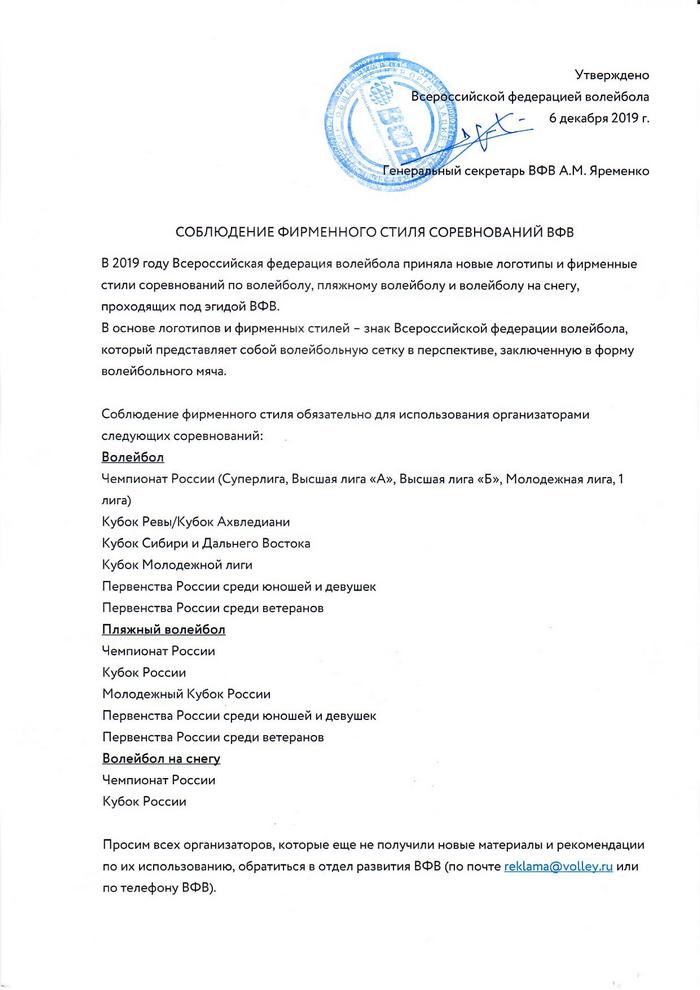 Утверждено
Всероссийской федерацией волейбола
6 декабря 2019 г.

ВФВ

Генеральный секретарь ВФВ А.М. Яременко

СОБЛЮДЕНИЕ ФИРМЕННОГО СТИЛЯ СОРЕВНОВАНИЙ ВФВ

В 2019 году Всероссийская федерация волейбола приняла новые логотипы и фирменные стили соревнований по волейболу, пляжному волейболу и волейболу на снегу, проходящих под эгидой ВФВ.
В основе логотипов и фирменных стилей – знак Всероссийской федерации волейбола, который представляет собой волейбольную сетку в перспективе, заключенную в форму волейбольного мяча.

Соблюдение фирменного стиля обязательно для использования организаторами следующих соревнований:
Волейбол
Чемпионат России (Суперлига, Высшая лига «А», Высшая лига «Б», Молодежная лига, 1 лига)
Кубок Ревы/Кубок Ахвледиани
Кубок Сибири и Дальнего Востока
Кубок Молодежной лиги
Первенства России среди юношей и девушек
Первенства России среди ветеранов
Пляжный волейбол
Чемпионат России
Кубок России
Молодежный Кубок России
Первенства России среди юношей и девушек
Первенства России среди ветеранов
Волейбол на снегу
Чемпионат России
Кубок России

Просим всех организаторов, которые еще не получили новые материалы и рекомендации по их использованию, обратиться в отдел развития ВФВ (по почте reklama@volley.ru или по телефону ВФВ).